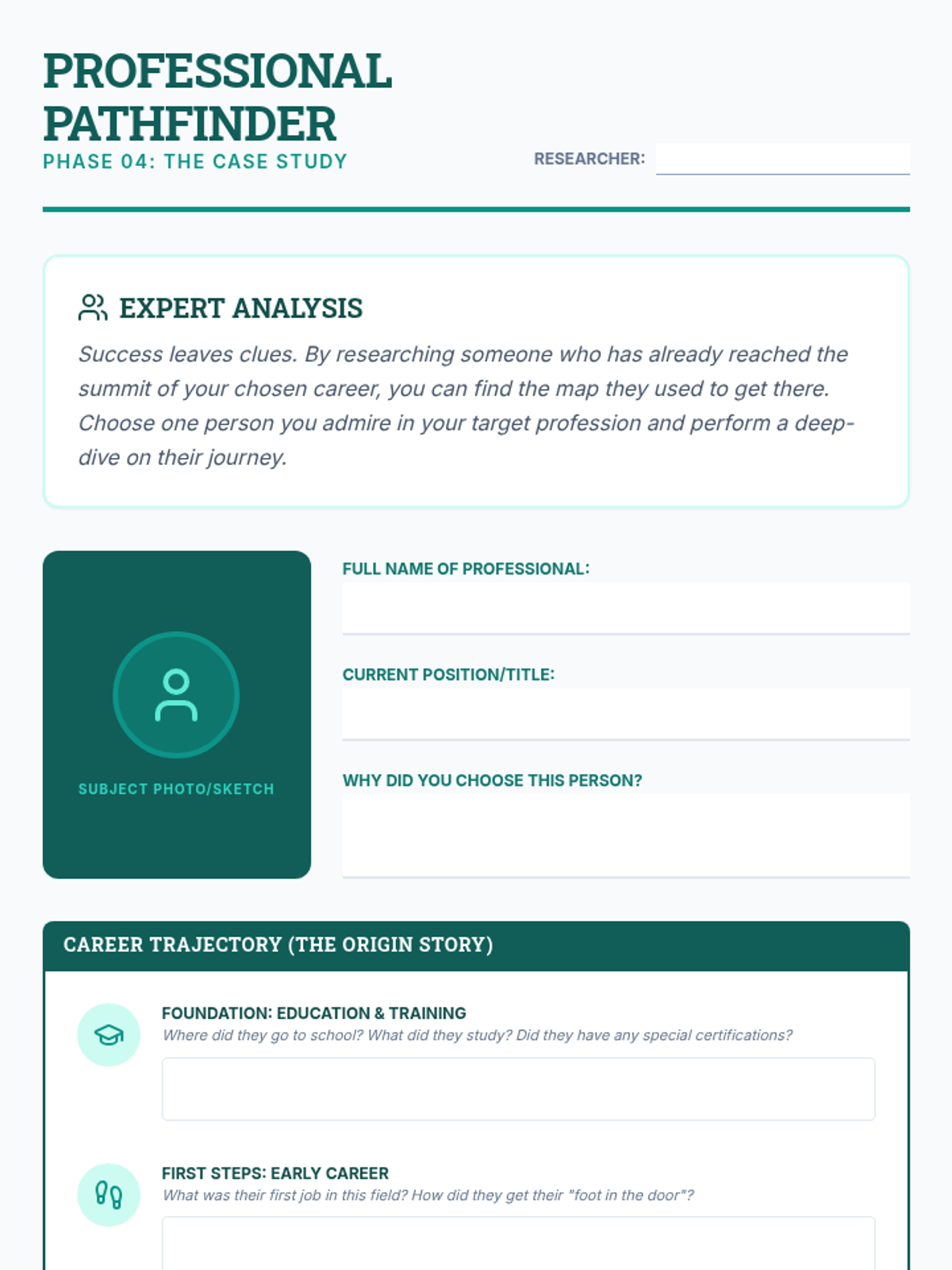 PROFESSIONAL PATHFINDER
PHASE 04: THE CASE STUDY

RESEARCHER: ____

EXPERT ANALYSIS

Success leaves clues. By researching someone who has already reached the summit of your chosen career, you can find the map they used to get there. Choose one person you admire in your target profession and perform a deep-dive on their journey.

SUBJECT PHOTO/SKETCH

FULL NAME OF PROFESSIONAL:
____

CURRENT POSITION/TITLE:
____

WHY DID YOU CHOOSE THIS PERSON?
____

CAREER TRAJECTORY (THE ORIGIN STORY)

FOUNDATION: EDUCATION & TRAINING
Where did they go to school? What did they study? Did they have any special certifications?

FIRST STEPS: EARLY CAREER
What was their first job in this field? How did they get their "foot in the door"?